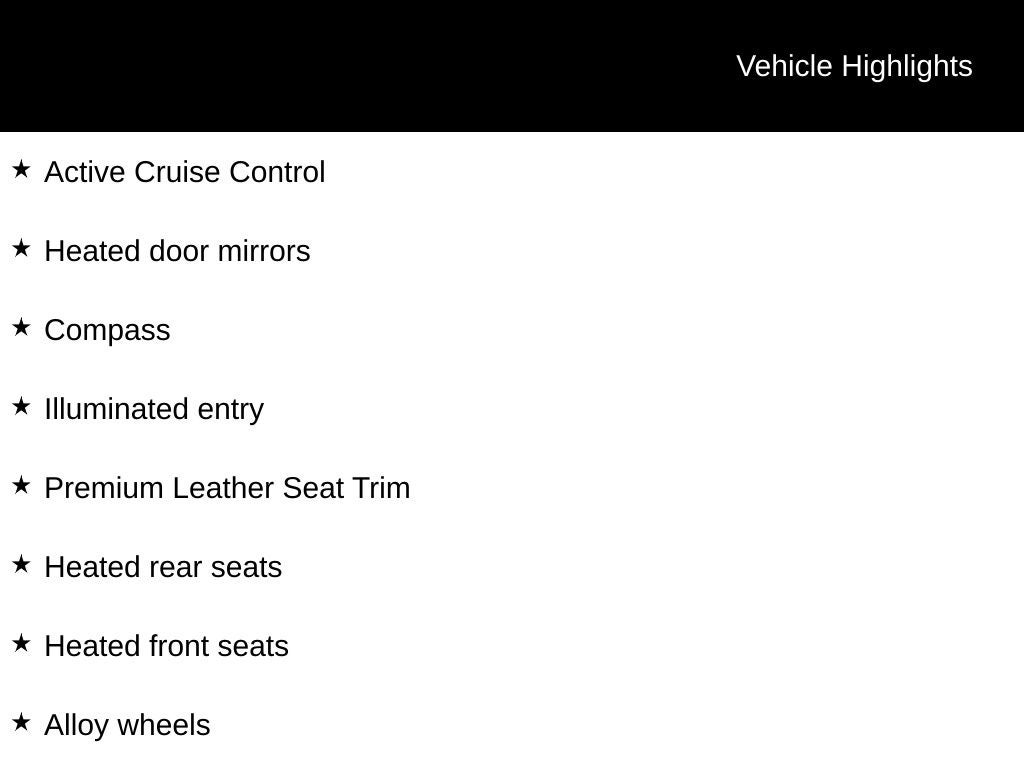 Vehicle Highlights

★ Active Cruise Control

★ Heated door mirrors

★ Compass

★ Illuminated entry

★ Premium Leather Seat Trim

★ Heated rear seats

★ Heated front seats

★ Alloy wheels